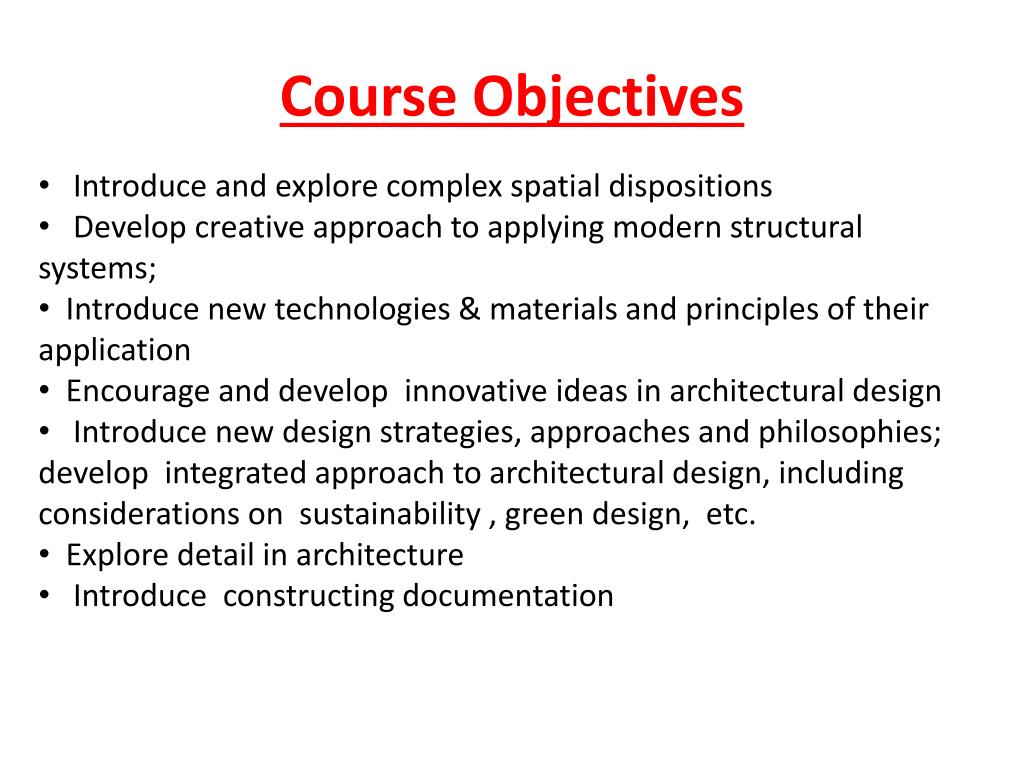 Course Objectives

• Introduce and explore complex spatial dispositions
• Develop creative approach to applying modern structural systems;
• Introduce new technologies & materials and principles of their application
• Encourage and develop innovative ideas in architectural design
• Introduce new design strategies, approaches and philosophies; develop integrated approach to architectural design, including considerations on sustainability , green design, etc.
• Explore detail in architecture
• Introduce constructing documentation